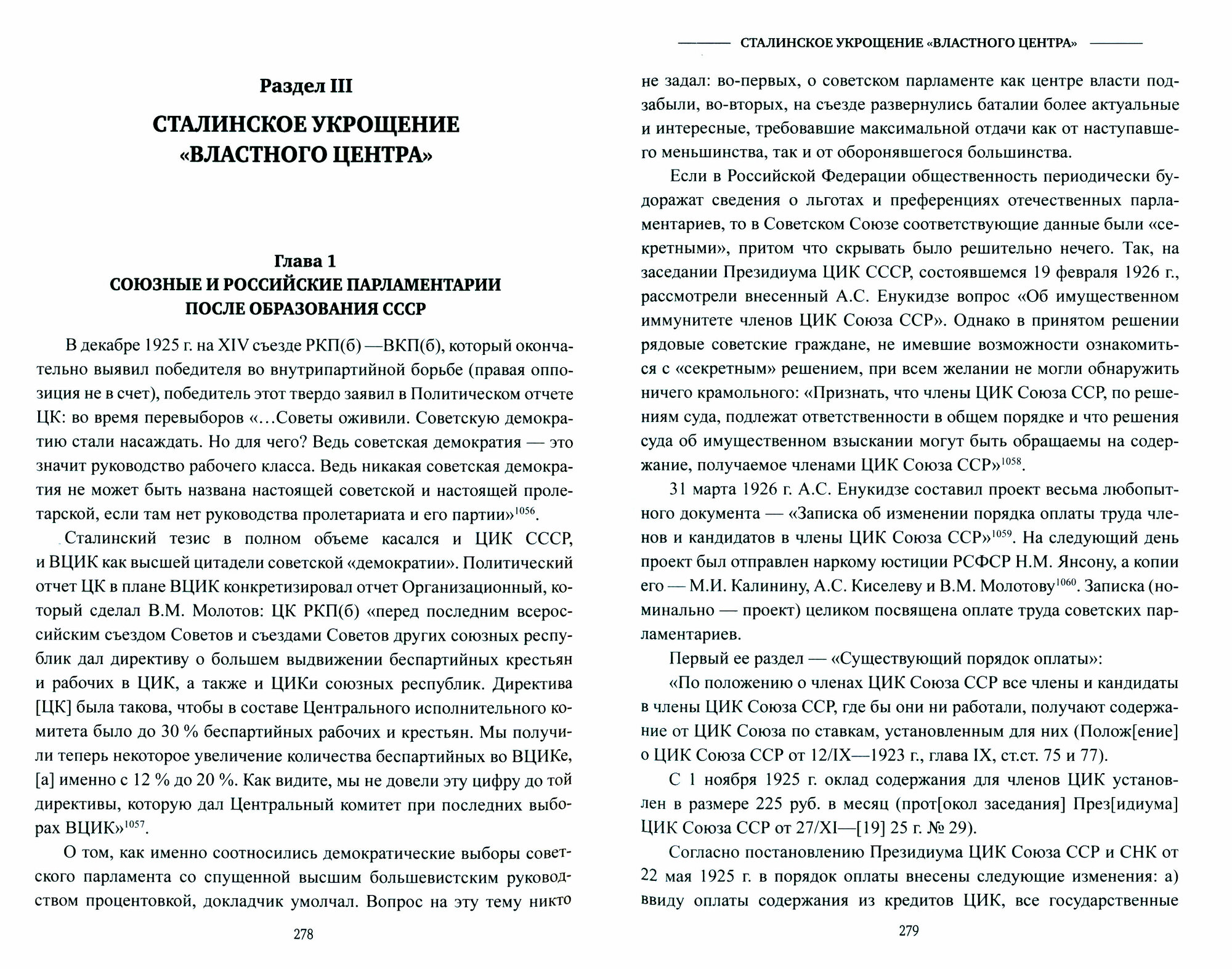 Раздел III

СТАЛИНСКОЕ УКРОЩЕНИЕ «ВЛАСТНОГО ЦЕНТРА»

Глава 1
СОЮЗНЫЕ И РОССИЙСКИЕ ПАРЛАМЕНТАРИИ ПОСЛЕ ОБРАЗОВАНИЯ СССР

В декабре 1925 г. на XIV съезде РКП(б) —ВКП(б), который окончательно выявил победителя во внутрипартийной борьбе (правая оппозиция не в счет), победитель этот твердо заявил в Политическом отчете ЦК: во время перевыборов «...Советы оживили. Советскую демократию стали насаждать. Но для чего? Ведь советская демократия — это значит руководство рабочего класса. Ведь никакая советская демократия не может быть названа настоящей советской и настоящей пролетарской, если там нет руководства пролетариата и его партии»$^{1056}$.

Сталинский тезис в полном объеме касался и ЦИК СССР, и ВЦИК как высшей цитадели советской «демократии». Политический отчет ЦК в плане ВЦИК конкретизировал отчет Организационный, который сделал В.М. Молотов: ЦК РКП(б) «перед последним всероссийским съездом Советов и съездами Советов других союзных республик дал директиву о большем выдвижении беспартийных крестьян и рабочих в ЦИК, а также и ЦИКи союзных республик. Директива [ЦК] была такова, чтобы в составе Центрального исполнительного комитета было до 30 % беспартийных рабочих и крестьян. Мы получили теперь некоторое увеличение количества беспартийных во ВЦИКе, [а] именно с 12 % до 20 %. Как видите, мы не довели эту цифру до той директивы, которую дал Центральный комитет при последних выборах ВЦИК»$^{1057}$.

О том, как именно соотносились демократические выборы советского парламента со спущенной высшим большевистским руководством процентовкой, докладчик умолчал. Вопрос на эту тему никто

278

СТАЛИНСКОЕ УКРОЩЕНИЕ «ВЛАСТНОГО ЦЕНТРА»

не задал: во-первых, о советском парламенте как центре власти подзабыли, во-вторых, на съезде развернулись баталии более актуальные и интересные, требовавшие максимальной отдачи как от наступавшего меньшинства, так и от оборонявшегося большинства.

Если в Российской Федерации общественность периодически будоражат сведения о льготах и преференциях отечественных парламентариев, то в Советском Союзе соответствующие данные были «секретными», притом что скрывать было решительно нечего. Так, на заседании Президиума ЦИК СССР, состоявшемся 19 февраля 1926 г., рассмотрели внесенный А.С. Енукидзе вопрос «Об имущественном иммунитете членов ЦИК Союза ССР». Однако в принятом решении рядовые советские граждане, не имевшие возможности ознакомиться с «секретным» решением, при всем желании не могли обнаружить ничего крамольного: «Признать, что члены ЦИК Союза ССР, по решениям суда, подлежат ответственности в общем порядке и что решения суда об имущественном взыскании могут быть обращаемы на содержание, получаемое членами ЦИК Союза ССР»$^{1058}$.

31 марта 1926 г. А.С. Енукидзе составил проект весьма любопытного документа — «Записка об изменении порядка оплаты труда членов и кандидатов в члены ЦИК Союза ССР»$^{1059}$. На следующий день проект был отправлен наркому юстиции РСФСР Н.М. Янсону, а копии его — М.И. Калинину, А.С. Киселеву и В.М. Молотову$^{1060}$. Записка (номинально — проект) целиком посвящена оплате труда советских парламентариев.

Первый ее раздел — «Существующий порядок оплаты»:

«По положению о членах ЦИК Союза ССР все члены и кандидаты в члены ЦИК Союза ССР, где бы они ни работали, получают содержание от ЦИК Союза по ставкам, установленным для них (Полож[ение] о ЦИК Союза ССР от 12/IX—1923 г., глава IX, ст.ст. 75 и 77).

С 1 ноября 1925 г. оклад содержания для членов ЦИК установлен в размере 225 руб. в месяц (прот[окол заседания] През[идиума] ЦИК Союза ССР от 27/XI—[19] 25 г. № 29).

Согласно постановлению Президиума ЦИК Союза ССР и СНК от 22 мая 1925 г. в порядок оплаты внесены следующие изменения: а) ввиду оплаты содержания из кредитов ЦИК, все государственные

279